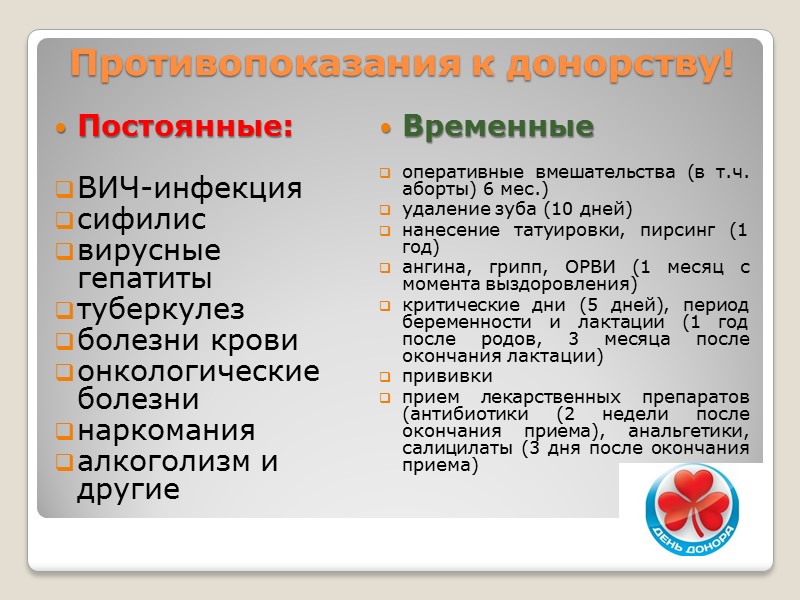 Противопоказания к донорству!

Постоянные:

ВИЧ-инфекция
сифилис
вирусные гепатиты
туберкулез
болезни крови
онкологические болезни
наркомания
алкоголизм и другие

Временные

оперативные вмешательства (в т.ч. аборты) 6 мес.)
удаление зуба (10 дней)
нанесение татуировки, пирсинг (1 год)
ангина, грипп, ОРВИ (1 месяц с момента выздоровления)
критические дни (5 дней), период беременности и лактации (1 год после родов, 3 месяца после окончания лактации)
прививки
прием лекарственных препаратов (антибиотики (2 недели после окончания приема), анальгетики, салицилаты (3 дня после окончания приема)

ДЕНЬ ДОНОРА